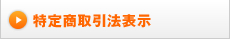 特定商取引法表示